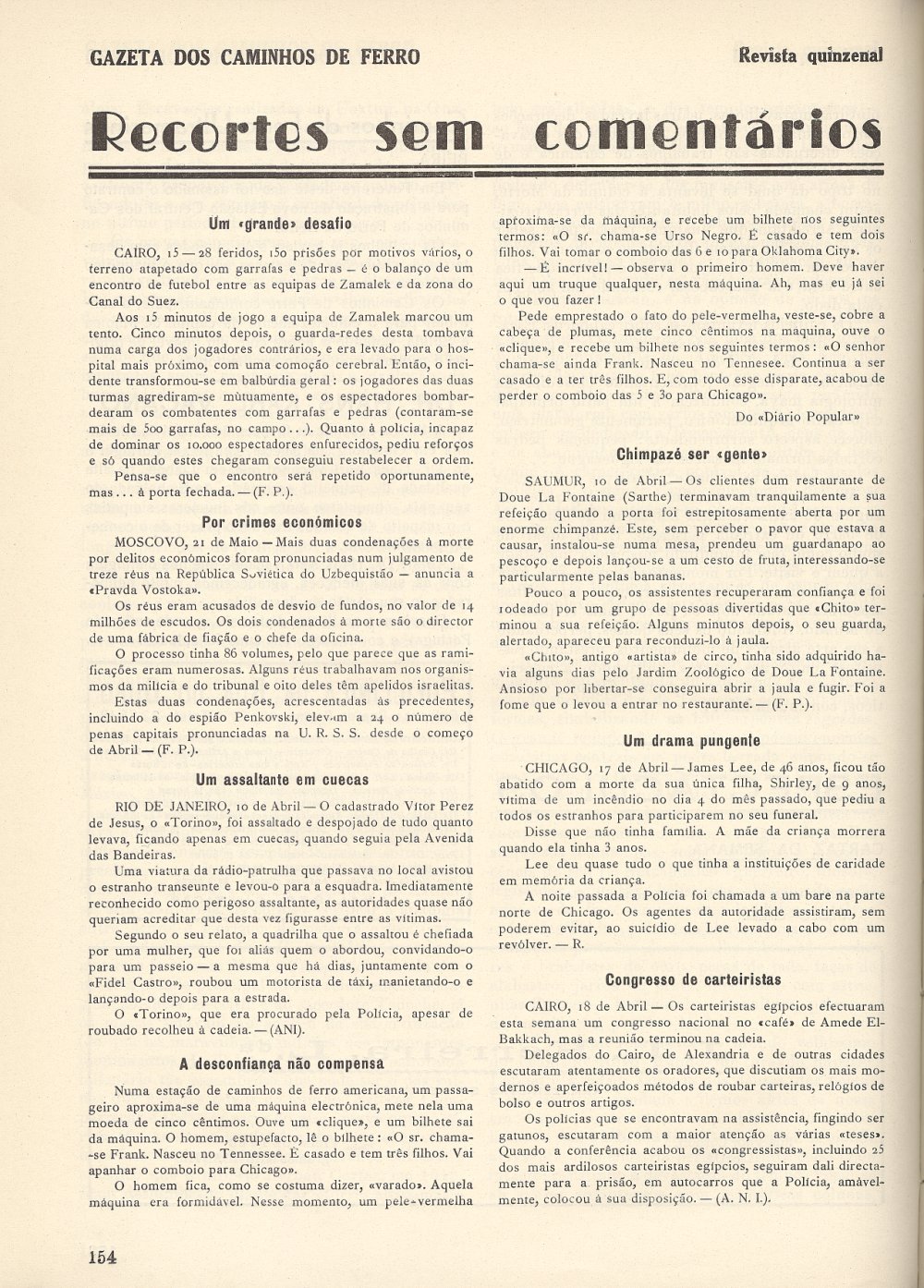 GAZETA DOS CAMINHOS DE FERRO

Revista quinzenal

Recortes sem comentários

Um «grande» desafio

CAIRO, 15 — 28 feridos, 150 prisões por motivos vários, o terreno atapetado com garrafas e pedras — é o balanço de um encontro de futebol entre as equipas de Zamalek e da zona do Canal do Suez.

Aos 15 minutos de jogo a equipa de Zamalek marcou um tento. Cinco minutos depois, o guarda-redes desta tombava numa carga dos jogadores contrários, e era levado para o hospital mais próximo, com uma comoção cerebral. Então, o incidente transformou-se em balbúrdia geral: os jogadores das duas turmas agrediram-se mùtuamente, e os espectadores bombardearam os combatentes com garrafas e pedras (contaram-se mais de 500 garrafas, no campo...). Quanto à polícia, incapaz de dominar os 10.000 espectadores enfurecidos, pediu reforços e só quando estes chegaram conseguiu restabelecer a ordem.

Pensa-se que o encontro será repetido oportunamente, mas... à porta fechada. — (F. P.).

Por crimes económicos

MOSCOVO, 21 de Maio — Mais duas condenações à morte por delitos económicos foram pronunciadas num julgamento de treze réus na República Soviética do Uzbequistão — anuncia a «Pravda Vostoka».

Os réus eram acusados de desvio de fundos, no valor de 14 milhões de escudos. Os dois condenados à morte são o director de uma fábrica de fiação e o chefe da oficina.

O processo tinha 86 volumes, pelo que parece que as ramificações eram numerosas. Alguns réus trabalhavam nos organismos da milícia e do tribunal e oito deles têm apelidos israelitas.

Estas duas condenações, acrescentadas às precedentes, incluindo a do espião Penkovski, elevam a 24 o número de penas capitais pronunciadas na U. R. S. S. desde o começo de Abril — (F. P.).

Um assaltante em cuecas

RIO DE JANEIRO, 10 de Abril — O cadastrado Vítor Perez de Jesus, o «Torino», foi assaltado e despojado de tudo quanto levava, ficando apenas em cuecas, quando seguia pela Avenida das Bandeiras.

Uma viatura da rádio-patrulha que passava no local avistou o estranho transeunte e levou-o para a esquadra. Imediatamente reconhecido como perigoso assaltante, as autoridades quase não queriam acreditar que desta vez figurasse entre as vítimas.

Segundo o seu relato, a quadrilha que o assaltou é chefiada por uma mulher, que foi aliás quem o abordou, convidando-o para um passeio — a mesma que há dias, juntamente com o «Fidel Castro», roubou um motorista de táxi, manietando-o e lançando-o depois para a estrada.

O «Torino», que era procurado pela Polícia, apesar de roubado recolheu à cadeia. — (ANI).

A desconfiança não compensa

Numa estação de caminhos de ferro americana, um passageiro aproxima-se de uma máquina electrónica, mete nela uma moeda de cinco cêntimos. Ouve um «clique», e um bilhete sai da máquina. O homem, estupefacto, lê o bilhete: «O sr. chama-se Frank. Nasceu no Tennessee. É casado e tem três filhos. Vai apanhar o comboio para Chicago».

O homem fica, como se costuma dizer, «varado». Aquela máquina era formidável. Nesse momento, um pele-vermelha aproxima-se da máquina, e recebe um bilhete nos seguintes termos: «O sr. chama-se Urso Negro. É casado e tem dois filhos. Vai tomar o comboio das 6 e 10 para Oklahoma City».

— É incrível! — observa o primeiro homem. Deve haver aqui um truque qualquer, nesta máquina. Ah, mas eu já sei o que vou fazer!

Pede emprestado o fato do pele-vermelha, veste-se, cobre a cabeça de plumas, mete cinco cêntimos na maquina, ouve o «clique», e recebe um bilhete nos seguintes termos: «O senhor chama-se ainda Frank. Nasceu no Tennesee. Continua a ser casado e a ter três filhos. E, com todo esse disparate, acabou de perder o comboio das 5 e 30 para Chicago».

Do «Diário Popular»

Chimpazé ser «gente»

SAUMUR, 10 de Abril — Os clientes dum restaurante de Doue La Fontaine (Sarthe) terminavam tranquilamente a sua refeição quando a porta foi estrepitosamente aberta por um enorme chimpanzé. Este, sem perceber o pavor que estava a causar, instalou-se numa mesa, prendeu um guardanapo ao pescoço e depois lançou-se a um cesto de fruta, interessando-se particularmente pelas bananas.

Pouco a pouco, os assistentes recuperaram confiança e foi rodeado por um grupo de pessoas divertidas que «Chito» terminou a sua refeição. Alguns minutos depois, o seu guarda, alertado, apareceu para reconduzi-lo à jaula.

«Chito», antigo «artista» de circo, tinha sido adquirido havia alguns dias pelo Jardim Zoológico de Doue La Fontaine. Ansioso por libertar-se conseguira abrir a jaula e fugir. Foi a fome que o levou a entrar no restaurante. — (F. P.).

Um drama pungente

CHICAGO, 17 de Abril — James Lee, de 46 anos, ficou tão abatido com a morte da sua única filha, Shirley, de 9 anos, vítima de um incêndio no dia 4 do mês passado, que pediu a todos os estranhos para participarem no seu funeral.

Disse que não tinha família. A mãe da criança morrera quando ela tinha 3 anos.

Lee deu quase tudo o que tinha a instituições de caridade em memória da criança.

A noite passada a Polícia foi chamada a um bare na parte norte de Chicago. Os agentes da autoridade assistiram, sem poderem evitar, ao suicídio de Lee levado a cabo com um revólver. — R.

Congresso de carteiristas

CAIRO, 18 de Abril — Os carteiristas egípcios efectuaram esta semana um congresso nacional no «café» de Amede El-Bakkach, mas a reunião terminou na cadeia.

Delegados do Cairo, de Alexandria e de outras cidades escutaram atentamente os oradores, que discutiam os mais modernos e aperfeiçoados métodos de roubar carteiras, relógios de bolso e outros artigos.

Os polícias que se encontravam na assistência, fingindo ser gatunos, escutaram com a maior atenção as várias «teses». Quando a conferência acabou os «congressistas», incluindo 25 dos mais ardilosos carteiristas egípcios, seguiram dali directamente para a prisão, em autocarros que a Polícia, amàvelmente, colocou à sua disposição. — (A. N. I.).

154